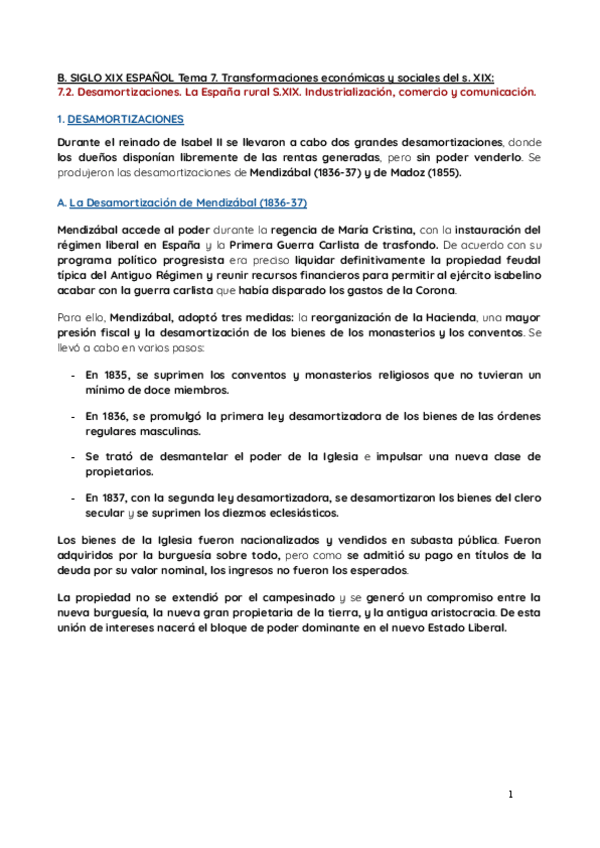 B. SIGLO XIX ESPAÑOL Tema 7. Transformaciones económicas y sociales del s. XIX:
7.2. Desamortizaciones. La España rural S.XIX. Industrialización, comercio y comunicación.

1. DESAMORTIZACIONES

Durante el reinado de Isabel II se llevaron a cabo dos grandes desamortizaciones, donde los dueños disponían libremente de las rentas generadas, pero sin poder venderlo. Se produjeron las desamortizaciones de Mendizábal (1836-37) y de Madoz (1855).

A. La Desamortización de Mendizábal (1836-37)

Mendizábal accede al poder durante la regencia de María Cristina, con la instauración del régimen liberal en España y la Primera Guerra Carlista de trasfondo. De acuerdo con su programa político progresista era preciso liquidar definitivamente la propiedad feudal típica del Antiguo Régimen y reunir recursos financieros para permitir al ejército isabelino acabar con la guerra carlista que había disparado los gastos de la Corona.

Para ello, Mendizábal, adoptó tres medidas: la reorganización de la Hacienda, una mayor presión fiscal y la desamortización de los bienes de los monasterios y los conventos. Se llevó a cabo en varios pasos:

- En 1835, se suprimen los conventos y monasterios religiosos que no tuvieran un mínimo de doce miembros.

- En 1836, se promulgó la primera ley desamortizadora de los bienes de las órdenes regulares masculinas.

- Se trató de desmantelar el poder de la Iglesia e impulsar una nueva clase de propietarios.

- En 1837, con la segunda ley desamortizadora, se desamortizaron los bienes del clero secular y se suprimen los diezmos eclesiásticos.

Los bienes de la Iglesia fueron nacionalizados y vendidos en subasta pública. Fueron adquiridos por la burguesía sobre todo, pero como se admitió su pago en títulos de la deuda por su valor nominal, los ingresos no fueron los esperados.

La propiedad no se extendió por el campesinado y se generó un compromiso entre la nueva burguesía, la nueva gran propietaria de la tierra, y la antigua aristocracia. De esta unión de intereses nacerá el bloque de poder dominante en el nuevo Estado Liberal.

1